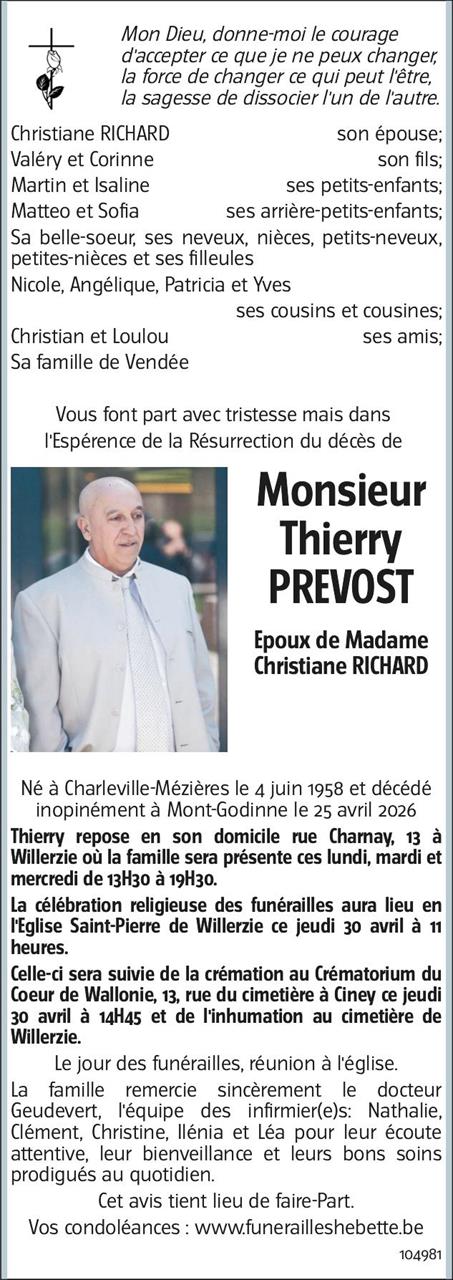 Mon Dieu, donne-moi le courage d'accepter ce que je ne peux changer, la force de changer ce qui peut l'être, la sagesse de dissocier l'un de l'autre.

Christiane RICHARD son épouse;
Valéry et Corinne son fils;
Martin et Isaline ses petits-enfants;
Matteo et Sofia ses arrière-petits-enfants;
Sa belle-soeur, ses neveux, nièces, petits-neveux, petites-nièces et ses filleules
Nicole, Angélique, Patricia et Yves ses cousins et cousines;
Christian et Loulou ses amis;
Sa famille de Vendée

Vous font part avec tristesse mais dans l'Espérence de la Résurrection du décès de

Monsieur Thierry PREVOST

Epoux de Madame Christiane RICHARD

Né à Charleville-Mézières le 4 juin 1958 et décédé inopinément à Mont-Godinne le 25 avril 2026

Thierry repose en son domicile rue Charnay, 13 à Willerzie où la famille sera présente ces lundi, mardi et mercredi de 13H30 à 19H30.

La célébration religieuse des funérailles aura lieu en l'Eglise Saint-Pierre de Willerzie ce jeudi 30 avril à 11 heures.

Celle-ci sera suivie de la crémation au Crématorium du Coeur de Wallonie, 13, rue du cimetière à Ciney ce jeudi 30 avril à 14H45 et de l'inhumation au cimetière de Willerzie.

Le jour des funérailles, réunion à l'église.

La famille remercie sincèrement le docteur Geudevert, l'équipe des infirmier(e)s: Nathalie, Clément, Christine, Ilénia et Léa pour leur écoute attentive, leur bienveillance et leurs bons soins prodigués au quotidien.

Cet avis tient lieu de faire-Part.

Vos condoléances : www.funerailleshebette.be

104981